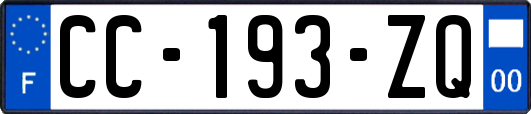 F
CC-193-ZQ
00